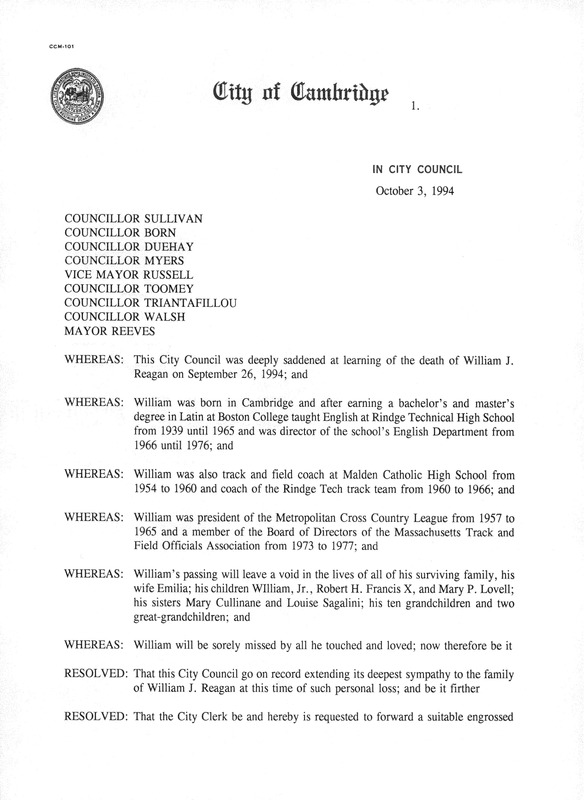 CCM-101

City of Cambridge

1.

IN CITY COUNCIL

October 3, 1994

COUNCILLOR SULLIVAN
COUNCILLOR BORN
COUNCILLOR DUEHAY
COUNCILLOR MYERS
VICE MAYOR RUSSELL
COUNCILLOR TOOMEY
COUNCILLOR TRIANTAFILLOU
COUNCILLOR WALSH
MAYOR REEVES

WHEREAS: This City Council was deeply saddened at learning of the death of William J. Reagan on September 26, 1994; and

WHEREAS: William was born in Cambridge and after earning a bachelor's and master's degree in Latin at Boston College taught English at Rindge Technical High School from 1939 until 1965 and was director of the school's English Department from 1966 until 1976; and

WHEREAS: William was also track and field coach at Malden Catholic High School from 1954 to 1960 and coach of the Rindge Tech track team from 1960 to 1966; and

WHEREAS: William was president of the Metropolitan Cross Country League from 1957 to 1965 and a member of the Board of Directors of the Massachusetts Track and Field Officials Association from 1973 to 1977; and

WHEREAS: William's passing will leave a void in the lives of all of his surviving family, his wife Emilia; his children WIlliam, Jr., Robert H. Francis X, and Mary P. Lovell; his sisters Mary Cullinane and Louise Sagalini; his ten grandchildren and two great-grandchildren; and

WHEREAS: William will be sorely missed by all he touched and loved; now therefore be it

RESOLVED: That this City Council go on record extending its deepest sympathy to the family of William J. Reagan at this time of such personal loss; and be it firther

RESOLVED: That the City Clerk be and hereby is requested to forward a suitable engrossed